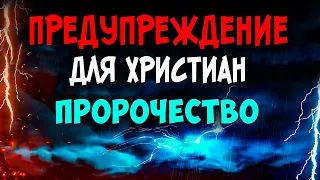 ПРЕДУПРЕЖДЕНИЕ
ДЛЯ ХРИСТИАН
ПРОРОЧЕСТВО